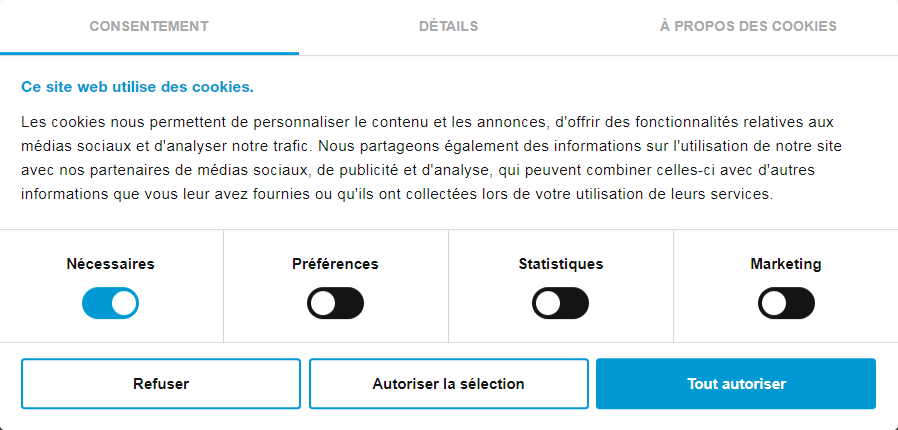 CONSENTEMENT DÉTAILS À PROPOS DES COOKIES

Ce site web utilise des cookies.

Les cookies nous permettent de personnaliser le contenu et les annonces, d'offrir des fonctionnalités relatives aux médias sociaux et d'analyser notre trafic. Nous partageons également des informations sur l'utilisation de notre site avec nos partenaires de médias sociaux, de publicité et d'analyse, qui peuvent combiner celles-ci avec d'autres informations que vous leur avez fournies ou qu'ils ont collectées lors de votre utilisation de leurs services.

Nécessaires Préférences Statistiques Marketing

Refuser Autoriser la sélection Tout autoriser